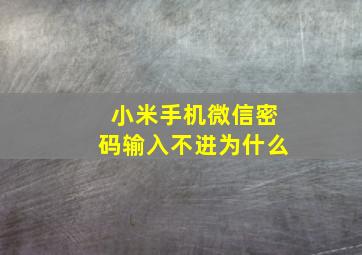 小米手机微信密码输入不进为什么